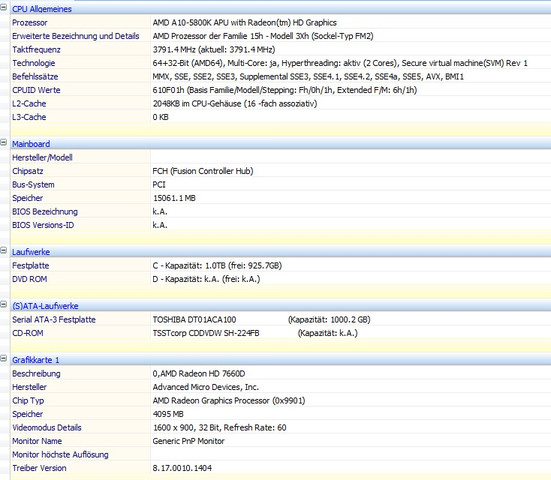 CPU Allgemeines

| | |
|---|---|
| Prozessor | AMD A10-5800K APU with Radeon(tm) HD Graphics |
| Erweiterte Bezeichnung und Details | AMD Prozessor der Familie 15h - Modell 3Xh (Sockel-Typ FM2) |
| Taktfrequenz | 3791.4 MHz (aktuell: 3791.4 MHz) |
| Technologie | 64+32-Bit (AMD64), Multi-Core: ja, Hyperthreading: aktiv (2 Cores), Secure virtual machine(SVM) Rev 1 |
| Befehlssätze | MMX, SSE, SSE2, SSE3, Supplemental SSE3, SSE4.1, SSE4.2, SSE4a, SSE5, AVX, BMI1 |
| CPUID Werte | 610F01h (Basis Familie/Modell/Stepping: Fh/0h/1h, Extended F/M: 6h/1h) |
| L2-Cache | 2048KB im CPU-Gehäuse (16 -fach assoziativ) |
| L3-Cache | 0 KB |

Mainboard

| | |
|---|---|
| Hersteller/Modell | |
| Chipsatz | FCH (Fusion Controller Hub) |
| Bus-System | PCI |
| Speicher | 15061.1 MB |
| BIOS Bezeichnung | k.A. |
| BIOS Versions-ID | k.A. |

Laufwerke

| | |
|---|---|
| Festplatte | C - Kapazität: 1.0TB (frei: 925.7GB) |
| DVD ROM | D - Kapazität: k.A. (frei: k.A.) |

(S)ATA-Laufwerke

| | |
|---|---|
| Serial ATA-3 Festplatte | TOSHIBA DT01ACA100 (Kapazität: 1000.2 GB) |
| CD-ROM | TSSTcorp CDDVDW SH-224FB (Kapazität: k.A.) |

Grafikkarte 1

| | |
|---|---|
| Beschreibung | 0,AMD Radeon HD 7660D |
| Hersteller | Advanced Micro Devices, Inc. |
| Chip Typ | AMD Radeon Graphics Processor (0x9901) |
| Speicher | 4095 MB |
| Videomodus Details | 1600 x 900, 32 Bit, Refresh Rate: 60 |
| Monitor Name | Generic PnP Monitor |
| Monitor höchste Auflösung | |
| Treiber Version | 8.17.0010.1404 |